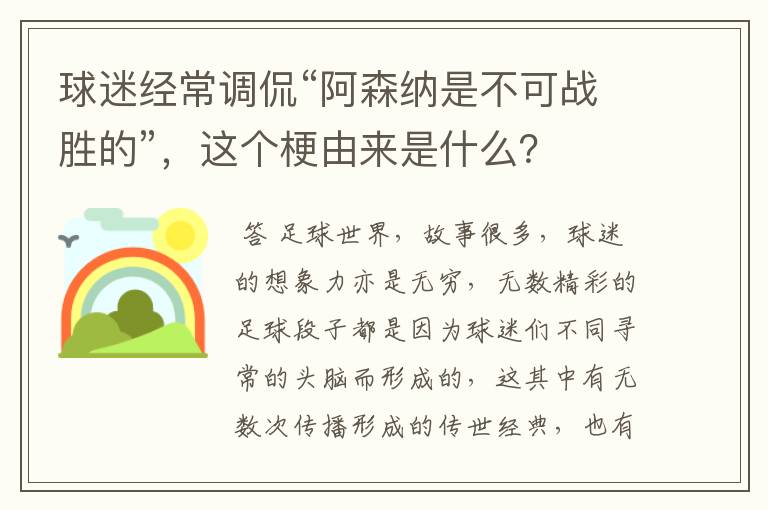 球迷经常调侃“阿森纳是不可战胜的”，这个梗由来是什么？

答 足球世界，故事很多，球迷的想象力亦是无穷，无数精彩的足球段子都是因为球迷们不同寻常的头脑而形成的，这其中有无数次传播形成的传世经典，也有